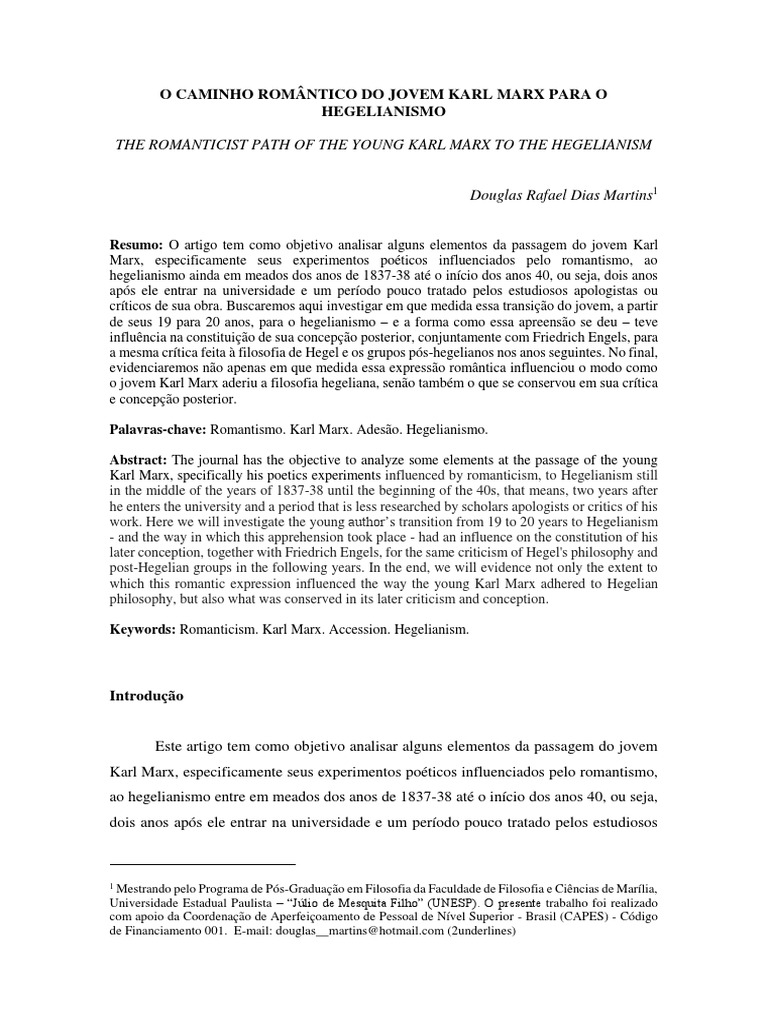 O CAMINHO ROMÂNTICO DO JOVEM KARL MARX PARA O HEGELIANISMO

THE ROMANTICIST PATH OF THE YOUNG KARL MARX TO THE HEGELIANISM

Douglas Rafael Dias Martins$^{1}$

Resumo: O artigo tem como objetivo analisar alguns elementos da passagem do jovem Karl Marx, especificamente seus experimentos poéticos influenciados pelo romantismo, ao hegelianismo ainda em meados dos anos de 1837-38 até o início dos anos 40, ou seja, dois anos após ele entrar na universidade e um período pouco tratado pelos estudiosos apologistas ou críticos de sua obra. Buscaremos aqui investigar em que medida essa transição do jovem, a partir de seus 19 para 20 anos, para o hegelianismo – e a forma como essa apreensão se deu – teve influência na constituição de sua concepção posterior, conjuntamente com Friedrich Engels, para a mesma crítica feita à filosofia de Hegel e os grupos pós-hegelianos nos anos seguintes. No final, evidenciaremos não apenas em que medida essa expressão romântica influenciou o modo como o jovem Karl Marx aderiu a filosofia hegeliana, senão também o que se conservou em sua crítica e concepção posterior.

Palavras-chave: Romantismo. Karl Marx. Adesão. Hegelianismo.

Abstract: The journal has the objective to analyze some elements at the passage of the young Karl Marx, specifically his poetics experiments influenced by romanticism, to Hegelianism still in the middle of the years of 1837-38 until the beginning of the 40s, that means, two years after he enters the university and a period that is less researched by scholars apologists or critics of his work. Here we will investigate the young author's transition from 19 to 20 years to Hegelianism - and the way in which this apprehension took place - had an influence on the constitution of his later conception, together with Friedrich Engels, for the same criticism of Hegel's philosophy and post-Hegelian groups in the following years. In the end, we will evidence not only the extent to which this romantic expression influenced the way the young Karl Marx adhered to Hegelian philosophy, but also what was conserved in its later criticism and conception.

Keywords: Romanticism. Karl Marx. Accession. Hegelianism.

Introdução

Este artigo tem como objetivo analisar alguns elementos da passagem do jovem Karl Marx, especificamente seus experimentos poéticos influenciados pelo romantismo, ao hegelianismo entre em meados dos anos de 1837-38 até o início dos anos 40, ou seja, dois anos após ele entrar na universidade e um período pouco tratado pelos estudiosos

$^{1}$ Mestrando pelo Programa de Pós-Graduação em Filosofia da Faculdade de Filosofia e Ciências de Marília, Universidade Estadual Paulista – "Júlio de Mesquita Filho" (UNESP). O presente trabalho foi realizado com apoio da Coordenação de Aperfeiçoamento de Pessoal de Nível Superior - Brasil (CAPES) - Código de Financiamento 001. E-mail: douglas__martins@hotmail.com (2underlines)